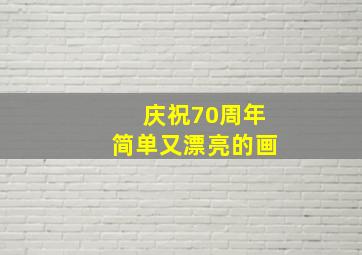 庆祝70周年
简单又漂亮的画